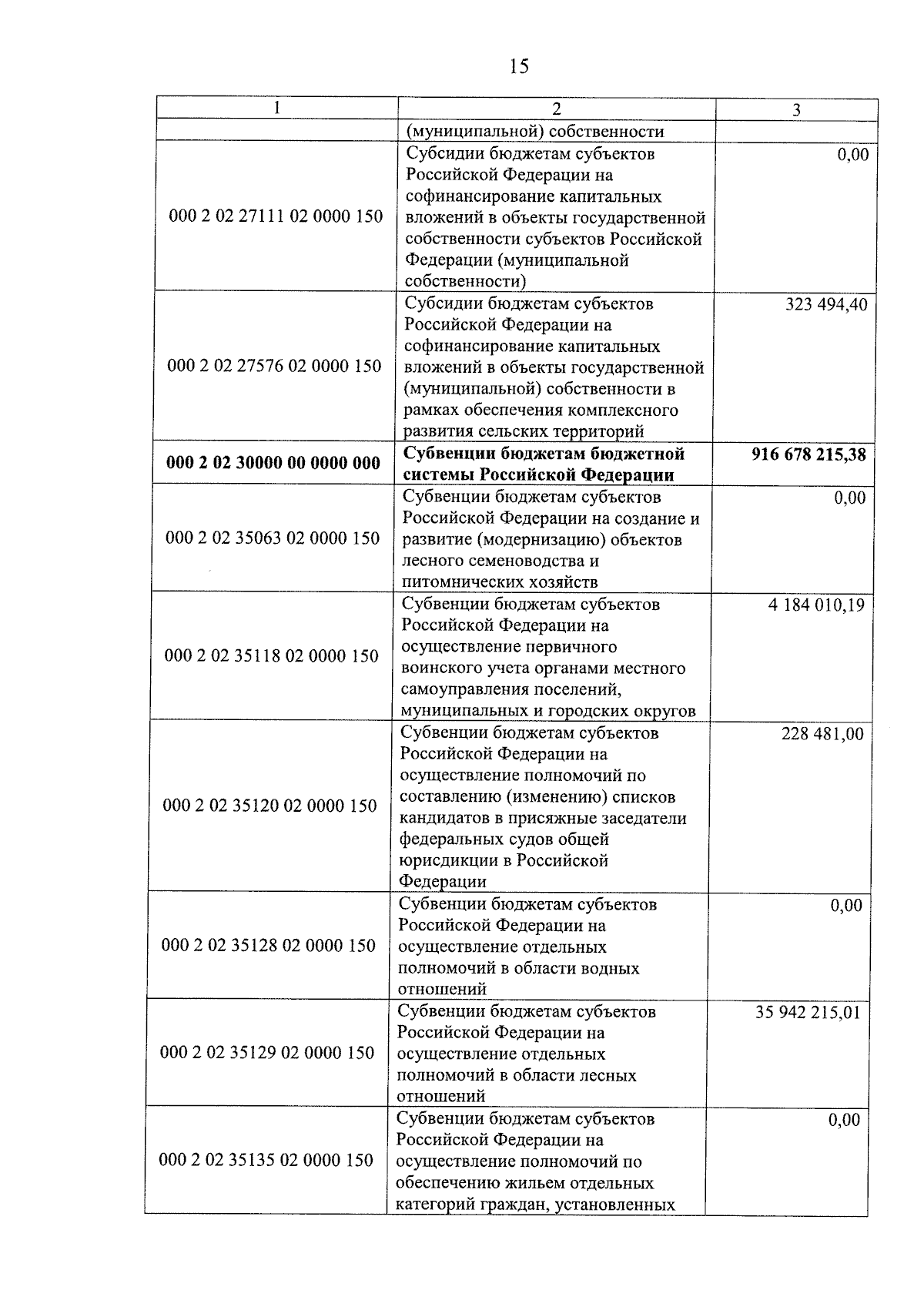 15

| 1 | 2 | 3 |
|---|---|---|
|  | (муниципальной) собственности |  |
| 000 2 02 27111 02 0000 150 | Субсидии бюджетам субъектов Российской Федерации на софинансирование капитальных вложений в объекты государственной собственности субъектов Российской Федерации (муниципальной собственности) | 0,00 |
| 000 2 02 27576 02 0000 150 | Субсидии бюджетам субъектов Российской Федерации на софинансирование капитальных вложений в объекты государственной (муниципальной) собственности в рамках обеспечения комплексного развития сельских территорий | 323 494,40 |
| 000 2 02 30000 00 0000 000 | Субвенции бюджетам бюджетной системы Российской Федерации | 916 678 215,38 |
| 000 2 02 35063 02 0000 150 | Субвенции бюджетам субъектов Российской Федерации на создание и развитие (модернизацию) объектов лесного семеноводства и питомнических хозяйств | 0,00 |
| 000 2 02 35118 02 0000 150 | Субвенции бюджетам субъектов Российской Федерации на осуществление первичного воинского учета органами местного самоуправления поселений, муниципальных и городских округов | 4 184 010,19 |
| 000 2 02 35120 02 0000 150 | Субвенции бюджетам субъектов Российской Федерации на осуществление полномочий по составлению (изменению) списков кандидатов в присяжные заседатели федеральных судов общей юрисдикции в Российской Федерации | 228 481,00 |
| 000 2 02 35128 02 0000 150 | Субвенции бюджетам субъектов Российской Федерации на осуществление отдельных полномочий в области водных отношений | 0,00 |
| 000 2 02 35129 02 0000 150 | Субвенции бюджетам субъектов Российской Федерации на осуществление отдельных полномочий в области лесных отношений | 35 942 215,01 |
| 000 2 02 35135 02 0000 150 | Субвенции бюджетам субъектов Российской Федерации на осуществление полномочий по обеспечению жильем отдельных категорий граждан, установленных | 0,00 |